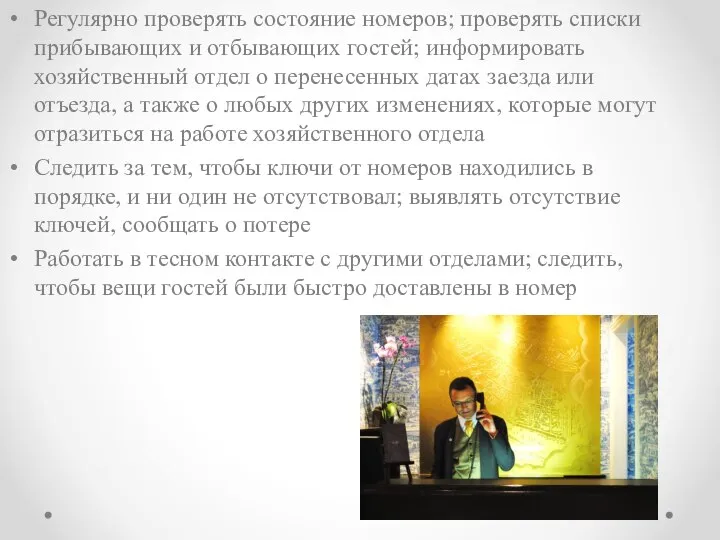 • Регулярно проверять состояние номеров; проверять списки прибывающих и отбывающих гостей; информировать хозяйственный отдел о перенесенных датах заезда или отъезда, а также о любых других изменениях, которые могут отразиться на работе хозяйственного отдела

• Следить за тем, чтобы ключи от номеров находились в порядке, и ни один не отсутствовал; выявлять отсутствие ключей, сообщать о потере

• Работать в тесном контакте с другими отделами; следить, чтобы вещи гостей были быстро доставлены в номер